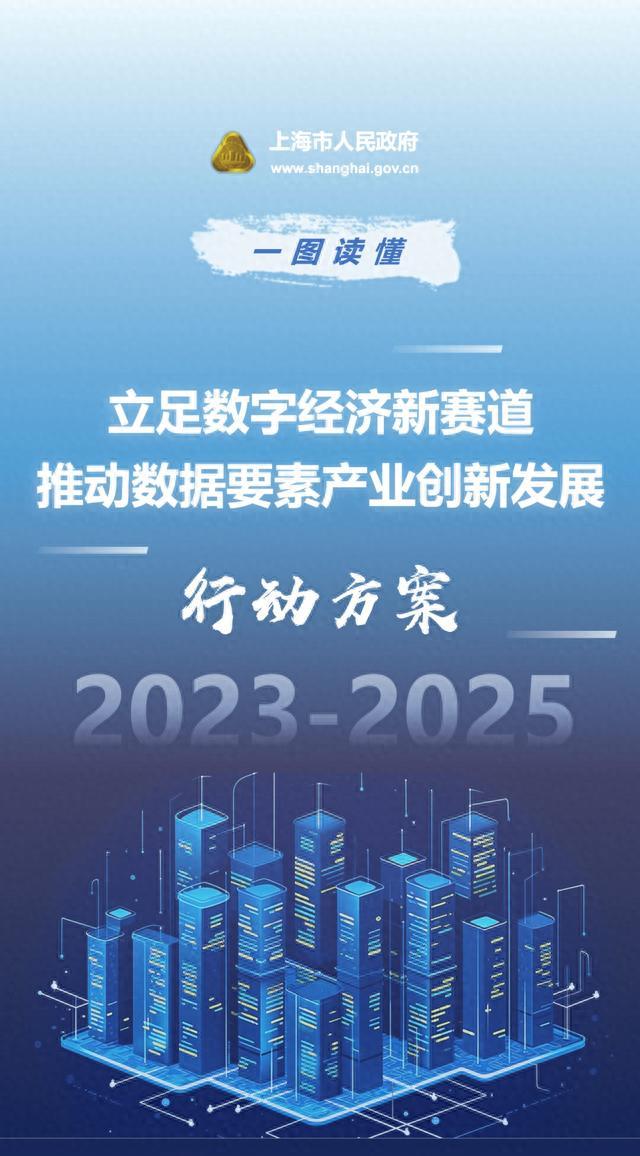 上海市人民政府
www.shanghai.gov.cn

一图读懂

立足数字经济新赛道
推动数据要素产业创新发展

行动方案

2023-2025